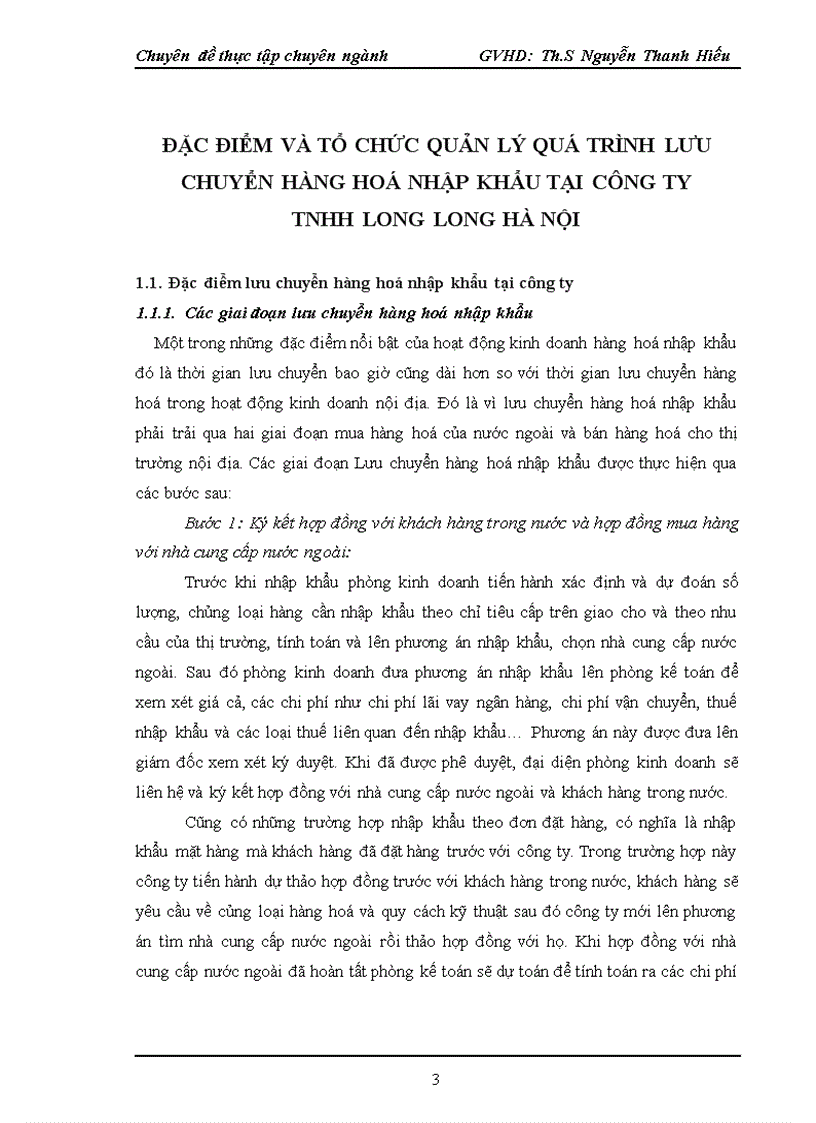 Chuyên đề thực tập chuyên ngành GVHD: Th.S Nguyễn Thanh Hiếu

ĐẶC ĐIỂM VÀ TỔ CHỨC QUẢN LÝ QUÁ TRÌNH LƯU CHUYỂN HÀNG HOÁ NHẬP KHẨU TẠI CÔNG TY TNHH LONG LONG HÀ NỘI

1.1. Đặc điểm lưu chuyển hàng hoá nhập khẩu tại công ty

1.1.1. Các giai đoạn lưu chuyển hàng hoá nhập khẩu

Một trong những đặc điểm nổi bật của hoạt động kinh doanh hàng hoá nhập khẩu đó là thời gian lưu chuyển bao giờ cũng dài hơn so với thời gian lưu chuyển hàng hoá trong hoạt động kinh doanh nội địa. Đó là vì lưu chuyển hàng hoá nhập khẩu phải trải qua hai giai đoạn mua hàng hoá của nước ngoài và bán hàng hoá cho thị trường nội địa. Các giai đoạn Lưu chuyển hàng hoá nhập khẩu được thực hiện qua các bước sau:

Bước 1: Ký kết hợp đồng với khách hàng trong nước và hợp đồng mua hàng với nhà cung cấp nước ngoài:

Trước khi nhập khẩu phòng kinh doanh tiến hành xác định và dự đoán số lượng, chủng loại hàng cần nhập khẩu theo chỉ tiêu cấp trên giao cho và theo nhu cầu của thị trường, tính toán và lên phương án nhập khẩu, chọn nhà cung cấp nước ngoài. Sau đó phòng kinh doanh đưa phương án nhập khẩu lên phòng kế toán để xem xét giá cả, các chi phí như chi phí lãi vay ngân hàng, chi phí vận chuyển, thuế nhập khẩu và các loại thuế liên quan đến nhập khẩu… Phương án này được đưa lên giám đốc xem xét ký duyệt. Khi đã được phê duyệt, đại diện phòng kinh doanh sẽ liên hệ và ký kết hợp đồng với nhà cung cấp nước ngoài và khách hàng trong nước.

Cũng có những trường hợp nhập khẩu theo đơn đặt hàng, có nghĩa là nhập khẩu mặt hàng mà khách hàng đã đặt hàng trước với công ty. Trong trường hợp này công ty tiến hành dự thảo hợp đồng trước với khách hàng trong nước, khách hàng sẽ yêu cầu về củng loại hàng hoá và quy cách kỹ thuật sau đó công ty mới lên phương án tìm nhà cung cấp nước ngoài rồi thảo hợp đồng với họ. Khi hợp đồng với nhà cung cấp nước ngoài đã hoàn tất phòng kế toán sẽ dự toán để tính toán ra các chi phí

3